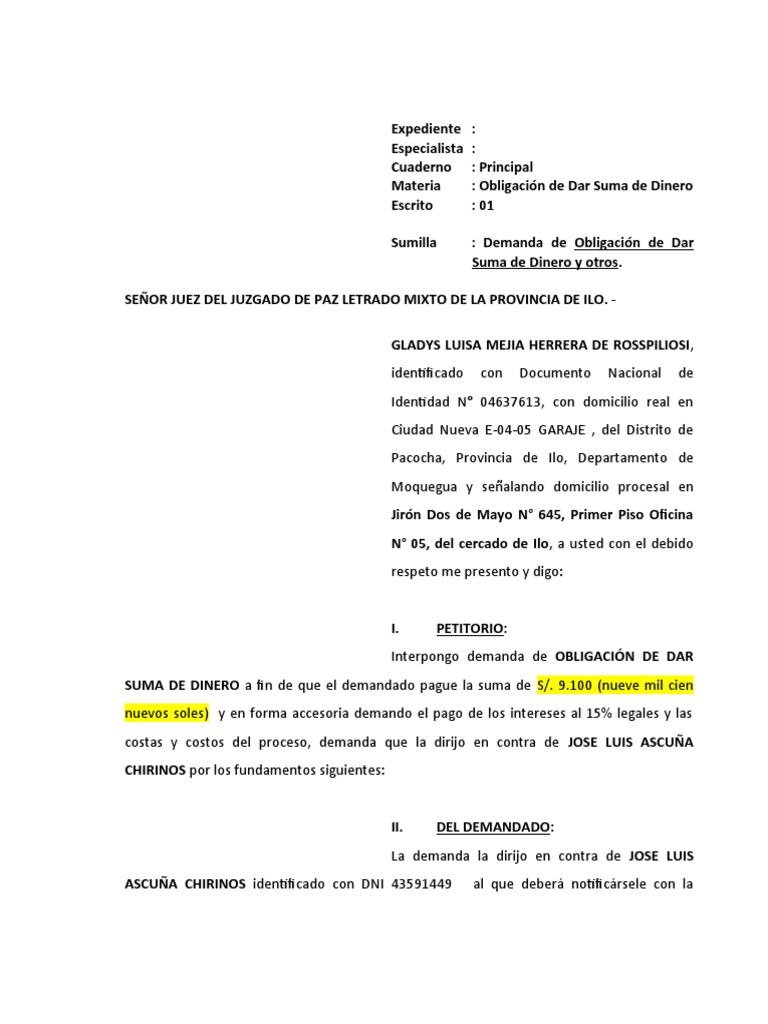 Expediente :
Especialista :
Cuaderno : Principal
Materia : Obligación de Dar Suma de Dinero
Escrito : 01

Sumilla : Demanda de Obligación de Dar Suma de Dinero y otros.

SEÑOR JUEZ DEL JUZGADO DE PAZ LETRADO MIXTO DE LA PROVINCIA DE ILO. -

GLADYS LUISA MEJIA HERRERA DE ROSSPILIOSI, identificado con Documento Nacional de Identidad N° 04637613, con domicilio real en Ciudad Nueva E-04-05 GARAJE , del Distrito de Pacocha, Provincia de Ilo, Departamento de Moquegua y señalando domicilio procesal en Jirón Dos de Mayo N° 645, Primer Piso Oficina N° 05, del cercado de Ilo, a usted con el debido respeto me presento y digo:

I. PETITORIO:

Interpongo demanda de OBLIGACIÓN DE DAR SUMA DE DINERO a fin de que el demandado pague la suma de S/. 9.100 (nueve mil cien nuevos soles) y en forma accesoria demando el pago de los intereses al 15% legales y las costas y costos del proceso, demanda que la dirijo en contra de JOSE LUIS ASCUÑA CHIRINOS por los fundamentos siguientes:

II. DEL DEMANDADO:

La demanda la dirijo en contra de JOSE LUIS ASCUÑA CHIRINOS identificado con DNI 43591449 al que deberá notificársele con la